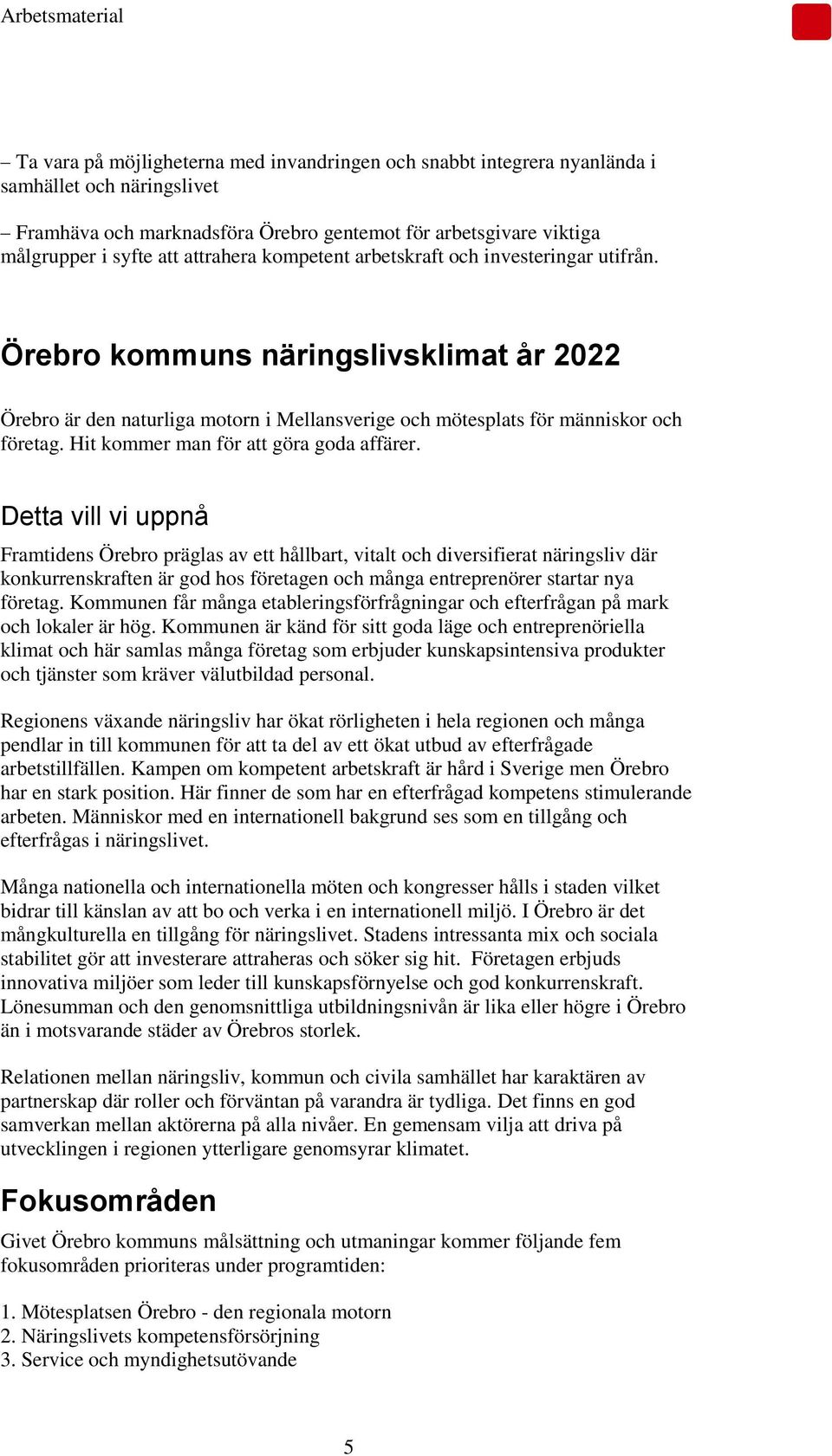 Arbetsmaterial

– Ta vara på möjligheterna med invandringen och snabbt integrera nyanlända i samhället och näringslivet

– Framhäva och marknadsföra Örebro gentemot för arbetsgivare viktiga målgrupper i syfte att attrahera kompetent arbetskraft och investeringar utifrån.

Örebro kommuns näringslivsklimat år 2022

Örebro är den naturliga motorn i Mellansverige och mötesplats för människor och företag. Hit kommer man för att göra goda affärer.

Detta vill vi uppnå

Framtidens Örebro präglas av ett hållbart, vitalt och diversifierat näringsliv där konkurrenskraften är god hos företagen och många entreprenörer startar nya företag. Kommunen får många etableringsförfrågningar och efterfrågan på mark och lokaler är hög. Kommunen är känd för sitt goda läge och entreprenöriella klimat och här samlas många företag som erbjuder kunskapsintensiva produkter och tjänster som kräver välutbildad personal.

Regionens växande näringsliv har ökat rörligheten i hela regionen och många pendlar in till kommunen för att ta del av ett ökat utbud av efterfrågade arbetstillfällen. Kampen om kompetent arbetskraft är hård i Sverige men Örebro har en stark position. Här finner de som har en efterfrågad kompetens stimulerande arbeten. Människor med en internationell bakgrund ses som en tillgång och efterfrågas i näringslivet.

Många nationella och internationella möten och kongresser hålls i staden vilket bidrar till känslan av att bo och verka i en internationell miljö. I Örebro är det mångkulturella en tillgång för näringslivet. Stadens intressanta mix och sociala stabilitet gör att investerare attraheras och söker sig hit. Företagen erbjuds innovativa miljöer som leder till kunskapsförnyelse och god konkurrenskraft. Lönesumman och den genomsnittliga utbildningsnivån är lika eller högre i Örebro än i motsvarande städer av Örebros storlek.

Relationen mellan näringsliv, kommun och civila samhället har karaktären av partnerskap där roller och förväntan på varandra är tydliga. Det finns en god samverkan mellan aktörerna på alla nivåer. En gemensam vilja att driva på utvecklingen i regionen ytterligare genomsyrar klimatet.

Fokusområden

Givet Örebro kommuns målsättning och utmaningar kommer följande fem fokusområden prioriteras under programtiden:

1. Mötesplatsen Örebro - den regionala motorn
2. Näringslivets kompetensförsörjning
3. Service och myndighetsutövande

5